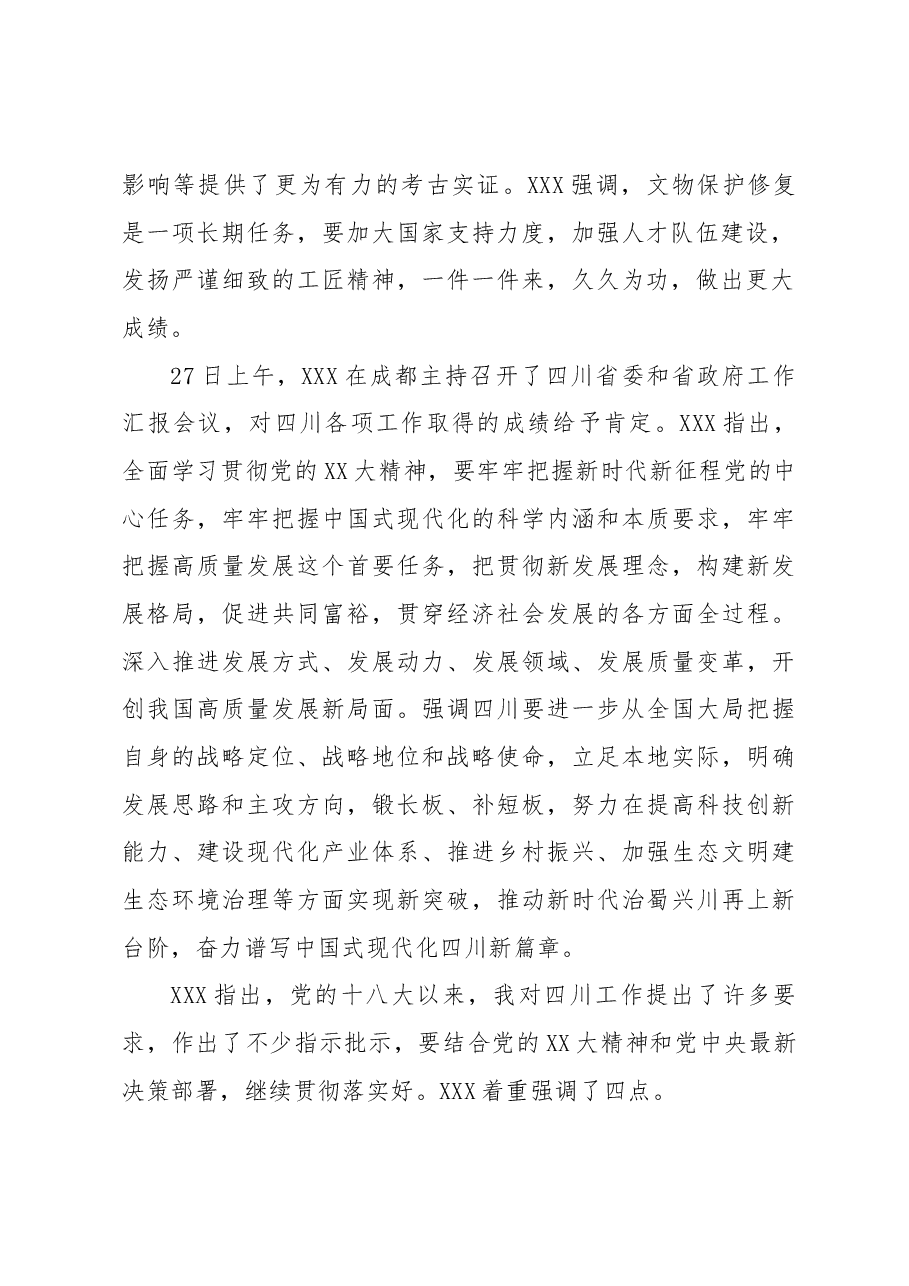 影响等提供了更为有力的考古实证。XXX强调，文物保护修复是一项长期任务，要加大国家支持力度，加强人才队伍建设，发扬严谨细致的工匠精神，一件一件来，久久为功，做出更大成绩。

27日上午，XXX在成都主持召开了四川省委和省政府工作汇报会议，对四川各项工作取得的成绩给予肯定。XXX指出，全面学习贯彻党的XX大精神，要牢牢把握新时代新征程党的中心任务，牢牢把握中国式现代化的科学内涵和本质要求，牢牢把握高质量发展这个首要任务，把贯彻新发展理念，构建新发展格局，促进共同富裕，贯穿经济社会发展的各方面全过程。深入推进发展方式、发展动力、发展领域、发展质量变革，开创我国高质量发展新局面。强调四川要进一步从全国大局把握自身的战略定位、战略地位和战略使命，立足本地实际，明确发展思路和主攻方向，锻长板、补短板，努力在提高科技创新能力、建设现代化产业体系、推进乡村振兴、加强生态文明建生态环境治理等方面实现新突破，推动新时代治蜀兴川再上新台阶，奋力谱写中国式现代化四川新篇章。

XXX指出，党的十八大以来，我对四川工作提出了许多要求，作出了不少指示批示，要结合党的XX大精神和党中央最新决策部署，继续贯彻落实好。XXX着重强调了四点。